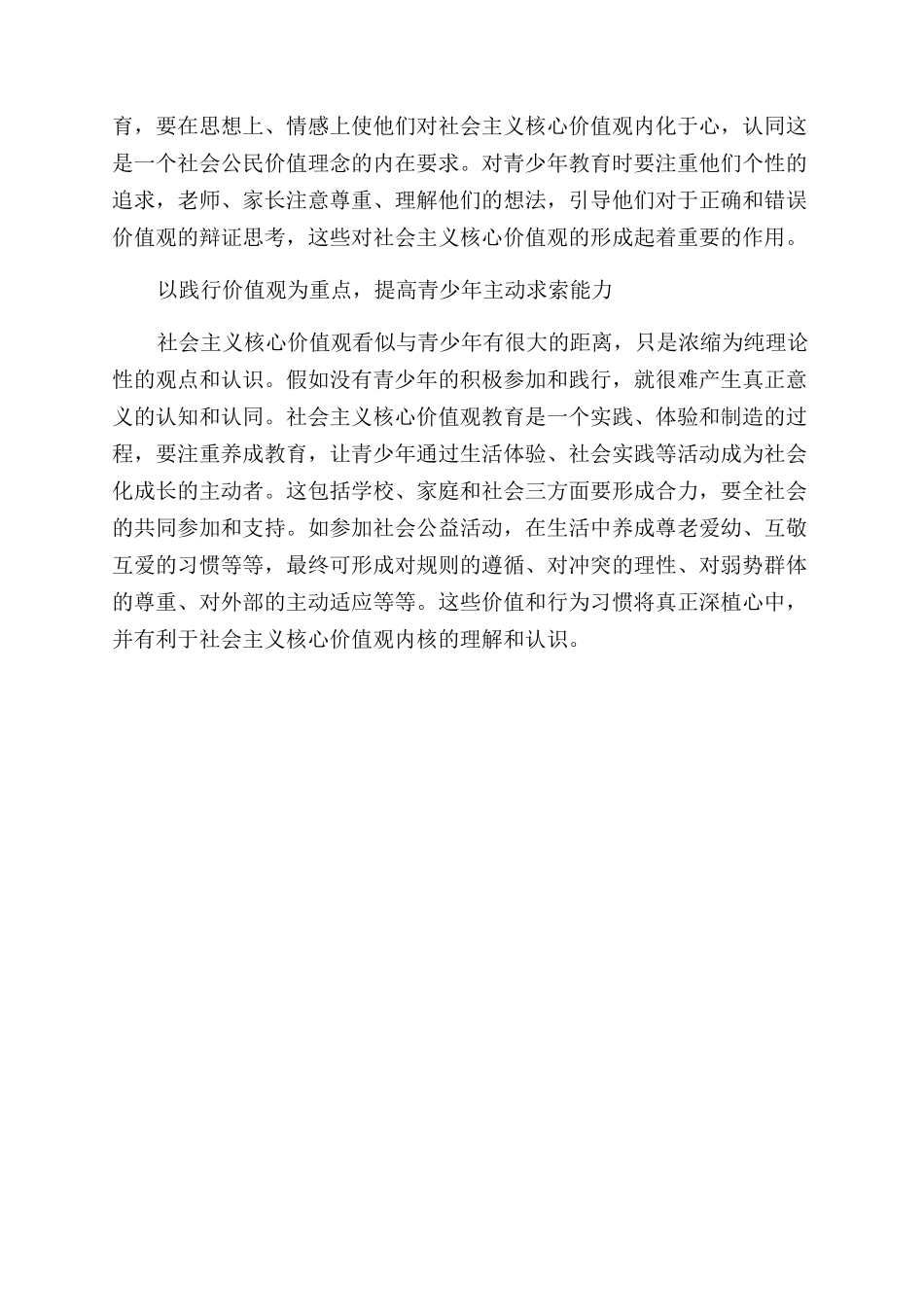 育，要在思想上、情感上使他们对社会主义核心价值观内化于心，认同这是一个社会公民价值理念的内在要求。对青少年教育时要注重他们个性的追求，老师、家长注意尊重、理解他们的想法，引导他们对于正确和错误价值观的辩证思考，这些对社会主义核心价值观的形成起着重要的作用。

以践行价值观为重点，提高青少年主动求索能力

社会主义核心价值观看似与青少年有很大的距离，只是浓缩为纯理论性的观点和认识。假如没有青少年的积极参加和践行，就很难产生真正意义的认知和认同。社会主义核心价值观教育是一个实践、体验和制造的过程，要注重养成教育，让青少年通过生活体验、社会实践等活动成为社会化成长的主动者。这包括学校、家庭和社会三方面要形成合力，要全社会的共同参加和支持。如参加社会公益活动，在生活中养成尊老爱幼、互敬互爱的习惯等等，最终可形成对规则的遵循、对冲突的理性、对弱势群体的尊重、对外部的主动适应等等。这些价值和行为习惯将真正深植心中，并有利于社会主义核心价值观内核的理解和认识。